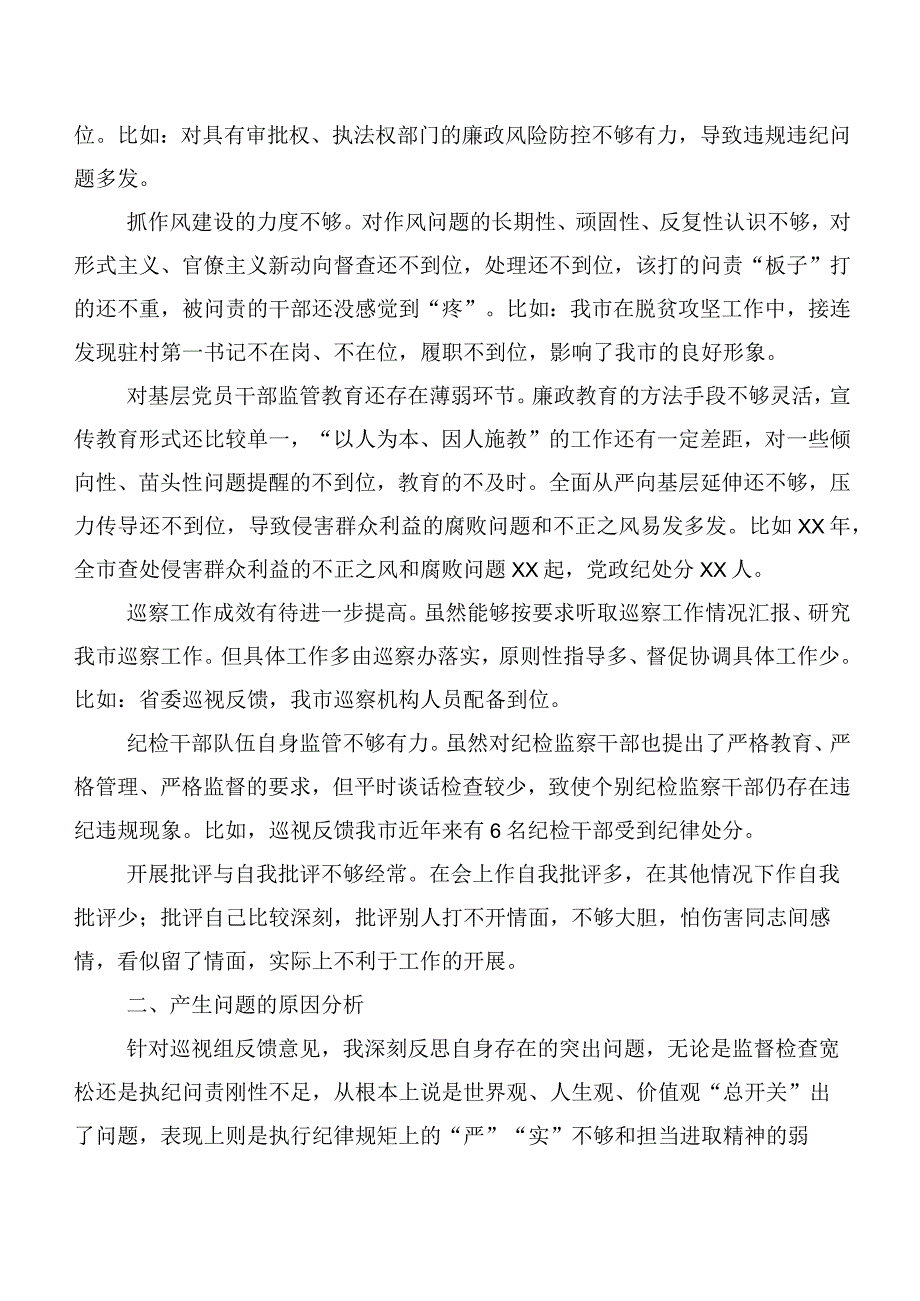 位。比如：对具有审批权、执法权部门的廉政风险防控不够有力，导致违规违纪问题多发。

抓作风建设的力度不够。对作风问题的长期性、顽固性、反复性认识不够，对形式主义、官僚主义新动向督查还不到位，处理还不到位，该打的问责“板子”打的还不重，被问责的干部还没感觉到“疼”。比如：我市在脱贫攻坚工作中，接连发现驻村第一书记不在岗、不在位，履职不到位，影响了我市的良好形象。

对基层党员干部监管教育还存在薄弱环节。廉政教育的方法手段不够灵活，宣传教育形式还比较单一，“以人为本、因人施教”的工作还有一定差距，对一些倾向性、苗头性问题提醒的不到位，教育的不及时。全面从严向基层延伸还不够，压力传导还不到位，导致侵害群众利益的腐败问题和不正之风易发多发。比如XX年，全市查处侵害群众利益的不正之风和腐败问题XX起，党政纪处分XX人。

巡察工作成效有待进一步提高。虽然能够按要求听取巡察工作情况汇报、研究我市巡察工作。但具体工作多由巡察办落实，原则性指导多、督促协调具体工作少。比如：省委巡视反馈，我市巡察机构人员配备到位。

纪检干部队伍自身监管不够有力。虽然对纪检监察干部也提出了严格教育、严格管理、严格监督的要求，但平时谈话检查较少，致使个别纪检监察干部仍存在违纪违规现象。比如，巡视反馈我市近年来有6名纪检干部受到纪律处分。

开展批评与自我批评不够经常。在会上作自我批评多，在其他情况下作自我批评少；批评自己比较深刻，批评别人打不开情面，不够大胆，怕伤害同志间感情，看似留了情面，实际上不利于工作的开展。

二、产生问题的原因分析

针对巡视组反馈意见，我深刻反思自身存在的突出问题，无论是监督检查宽松还是执纪问责刚性不足，从根本上说是世界观、人生观、价值观“总开关”出了问题，表现上则是执行纪律规矩上的“严”“实”不够和担当进取精神的弱